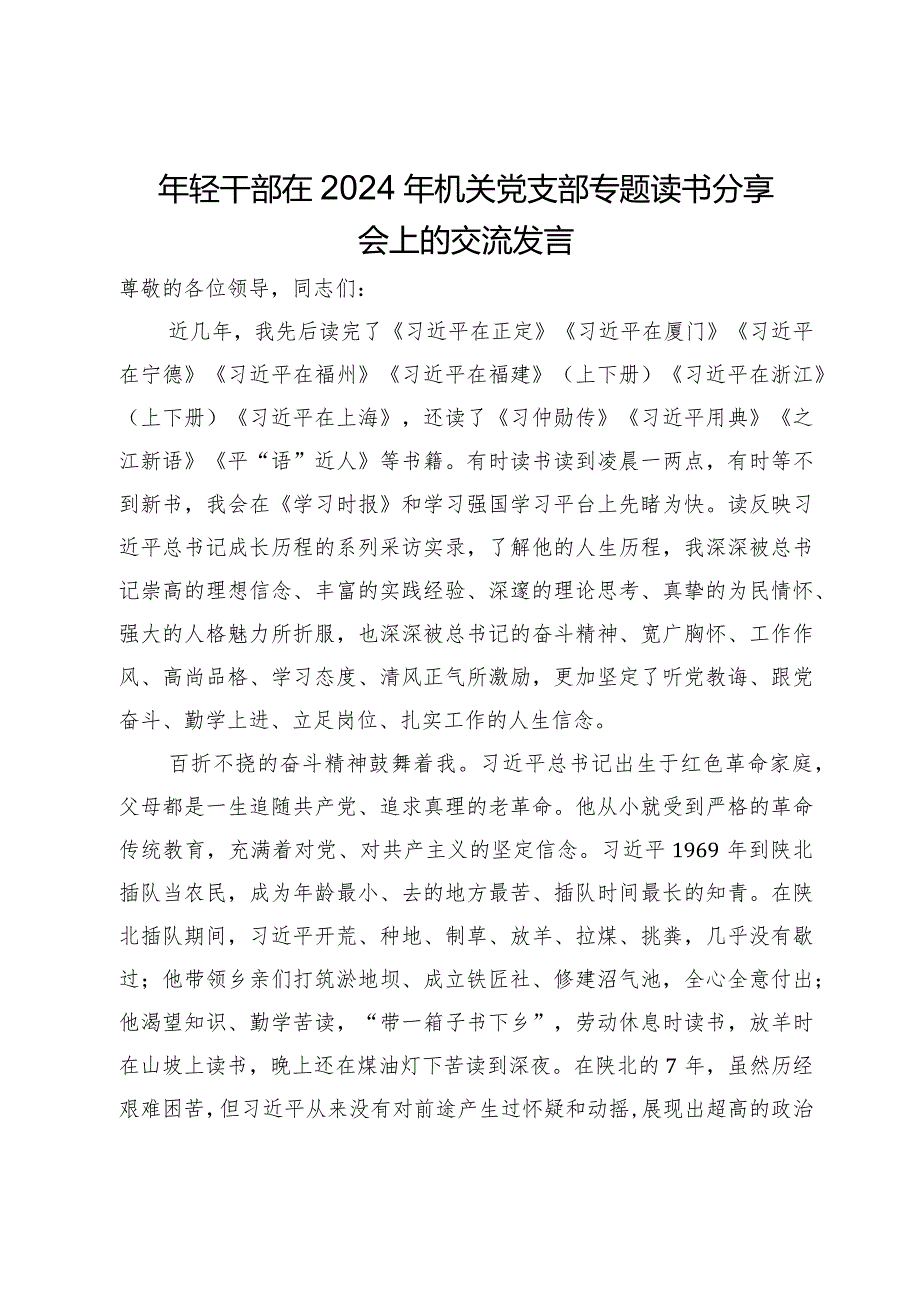 年轻干部在2024年机关党支部专题读书分享会上的交流发言

尊敬的各位领导，同志们：

近几年，我先后读完了《习近平在正定》《习近平在厦门》《习近平在宁德》《习近平在福州》《习近平在福建》（上下册）《习近平在浙江》（上下册）《习近平在上海》，还读了《习仲勋传》《习近平用典》《之江新语》《平“语”近人》等书籍。有时读书读到凌晨一两点，有时等不到新书，我会在《学习时报》和学习强国学习平台上先睹为快。读反映习近平总书记成长历程的系列采访实录，了解他的人生历程，我深深被总书记崇高的理想信念、丰富的实践经验、深邃的理论思考、真挚的为民情怀、强大的人格魅力所折服，也深深被总书记的奋斗精神、宽广胸怀、工作作风、高尚品格、学习态度、清风正气所激励，更加坚定了听党教诲、跟党奋斗、勤学上进、立足岗位、扎实工作的人生信念。

百折不挠的奋斗精神鼓舞着我。习近平总书记出生于红色革命家庭，父母都是一生追随共产党、追求真理的老革命。他从小就受到严格的革命传统教育，充满着对党、对共产主义的坚定信念。习近平1969年到陕北插队当农民，成为年龄最小、去的地方最苦、插队时间最长的知青。在陕北插队期间，习近平开荒、种地、制草、放羊、拉煤、挑粪，几乎没有歇过；他带领乡亲们打筑淤地坝、成立铁匠社、修建沼气池，全心全意付出；他渴望知识、勤学苦读，“带一箱子书下乡”，劳动休息时读书，放羊时在山坡上读书，晚上还在煤油灯下苦读到深夜。在陕北的7年，虽然历经艰难困苦，但习近平从来没有对前途产生过怀疑和动摇，展现出超高的政治